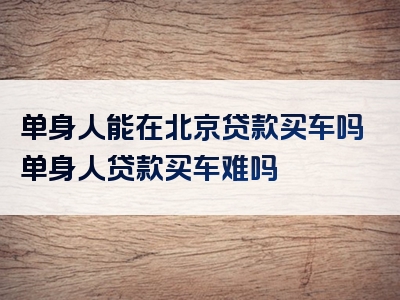 单身人能在北京贷款买车吗
单身人贷款买车难吗